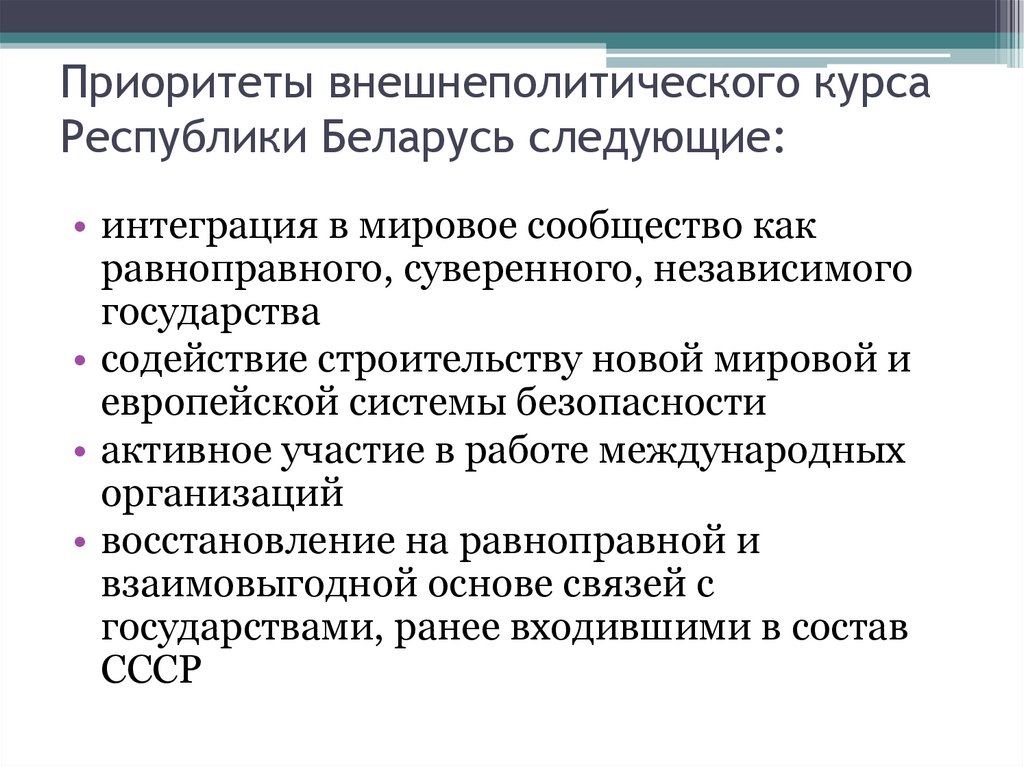 Приоритеты внешнеполитического курса Республики Беларусь следующие:

• интеграция в мировое сообщество как равноправного, суверенного, независимого государства
• содействие строительству новой мировой и европейской системы безопасности
• активное участие в работе международных организаций
• восстановление на равноправной и взаимовыгодной основе связей с государствами, ранее входившими в состав СССР